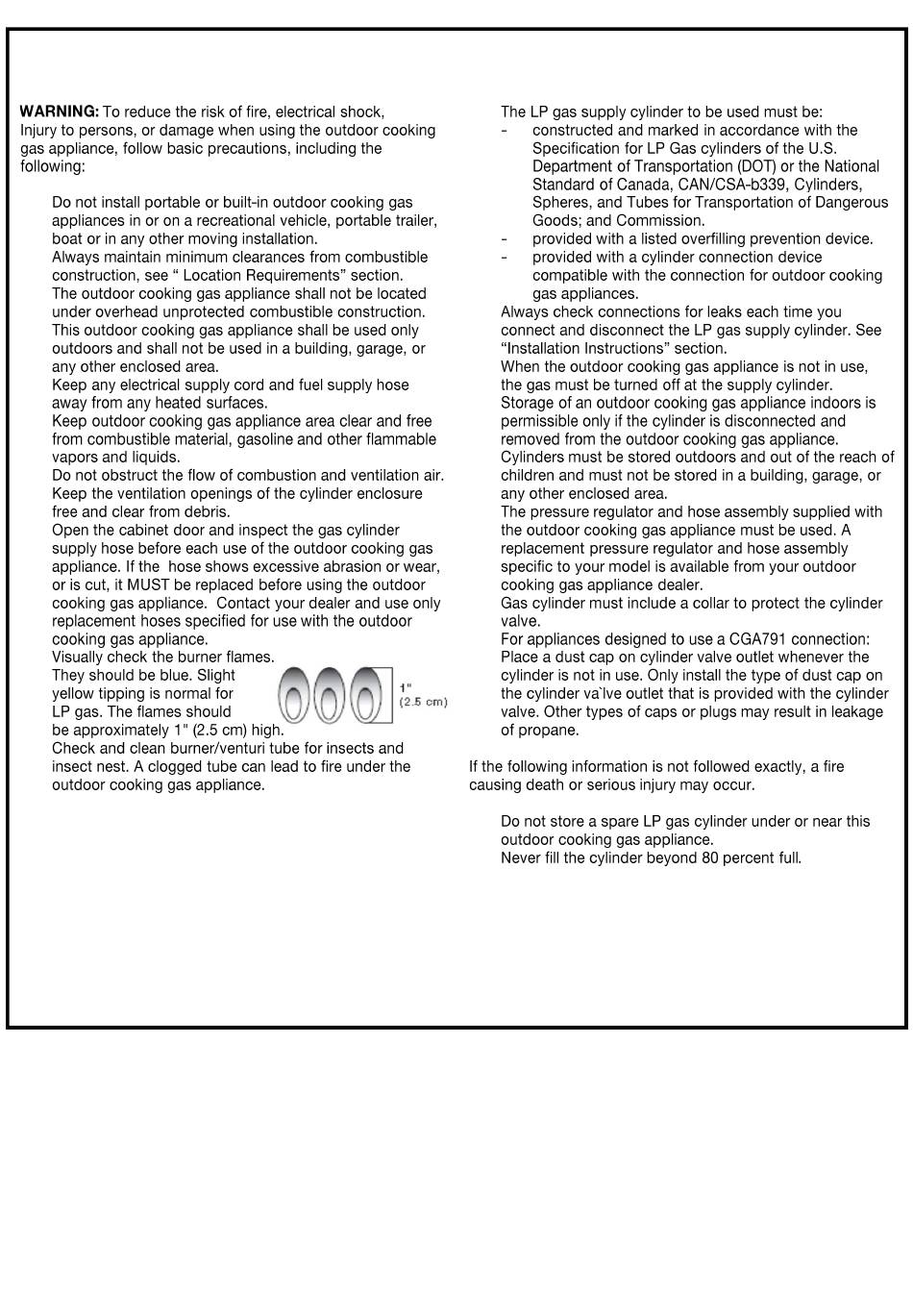 WARNING: To reduce the risk of fire, electrical shock, Injury to persons, or damage when using the outdoor cooking gas appliance, follow basic precautions, including the following:

Do not install portable or built-in outdoor cooking gas appliances in or on a recreational vehicle, portable trailer, boat or in any other moving installation.
Always maintain minimum clearances from combustible construction, see “ Location Requirements” section.
The outdoor cooking gas appliance shall not be located under overhead unprotected combustible construction.
This outdoor cooking gas appliance shall be used only outdoors and shall not be used in a building, garage, or any other enclosed area.
Keep any electrical supply cord and fuel supply hose away from any heated surfaces.
Keep outdoor cooking gas appliance area clear and free from combustible material, gasoline and other flammable vapors and liquids.
Do not obstruct the flow of combustion and ventilation air.
Keep the ventilation openings of the cylinder enclosure free and clear from debris.
Open the cabinet door and inspect the gas cylinder supply hose before each use of the outdoor cooking gas appliance. If the hose shows excessive abrasion or wear, or is cut, it MUST be replaced before using the outdoor cooking gas appliance. Contact your dealer and use only replacement hoses specified for use with the outdoor cooking gas appliance.
Visually check the burner flames. They should be blue. Slight yellow tipping is normal for LP gas. The flames should be approximately 1" (2.5 cm) high.
1"
(2.5 cm)
Check and clean burner/venturi tube for insects and insect nest. A clogged tube can lead to fire under the outdoor cooking gas appliance.

The LP gas supply cylinder to be used must be:
- constructed and marked in accordance with the Specification for LP Gas cylinders of the U.S. Department of Transportation (DOT) or the National Standard of Canada, CAN/CSA-b339, Cylinders, Spheres, and Tubes for Transportation of Dangerous Goods; and Commission.
- provided with a listed overfilling prevention device.
- provided with a cylinder connection device compatible with the connection for outdoor cooking gas appliances.
Always check connections for leaks each time you connect and disconnect the LP gas supply cylinder. See “Installation Instructions” section.
When the outdoor cooking gas appliance is not in use, the gas must be turned off at the supply cylinder.
Storage of an outdoor cooking gas appliance indoors is permissible only if the cylinder is disconnected and removed from the outdoor cooking gas appliance.
Cylinders must be stored outdoors and out of the reach of children and must not be stored in a building, garage, or any other enclosed area.
The pressure regulator and hose assembly supplied with the outdoor cooking gas appliance must be used. A replacement pressure regulator and hose assembly specific to your model is available from your outdoor cooking gas appliance dealer.
Gas cylinder must include a collar to protect the cylinder valve.
For appliances designed to use a CGA791 connection: Place a dust cap on cylinder valve outlet whenever the cylinder is not in use. Only install the type of dust cap on the cylinder va`lve outlet that is provided with the cylinder valve. Other types of caps or plugs may result in leakage of propane.

If the following information is not followed exactly, a fire causing death or serious injury may occur.

Do not store a spare LP gas cylinder under or near this outdoor cooking gas appliance.
Never fill the cylinder beyond 80 percent full.